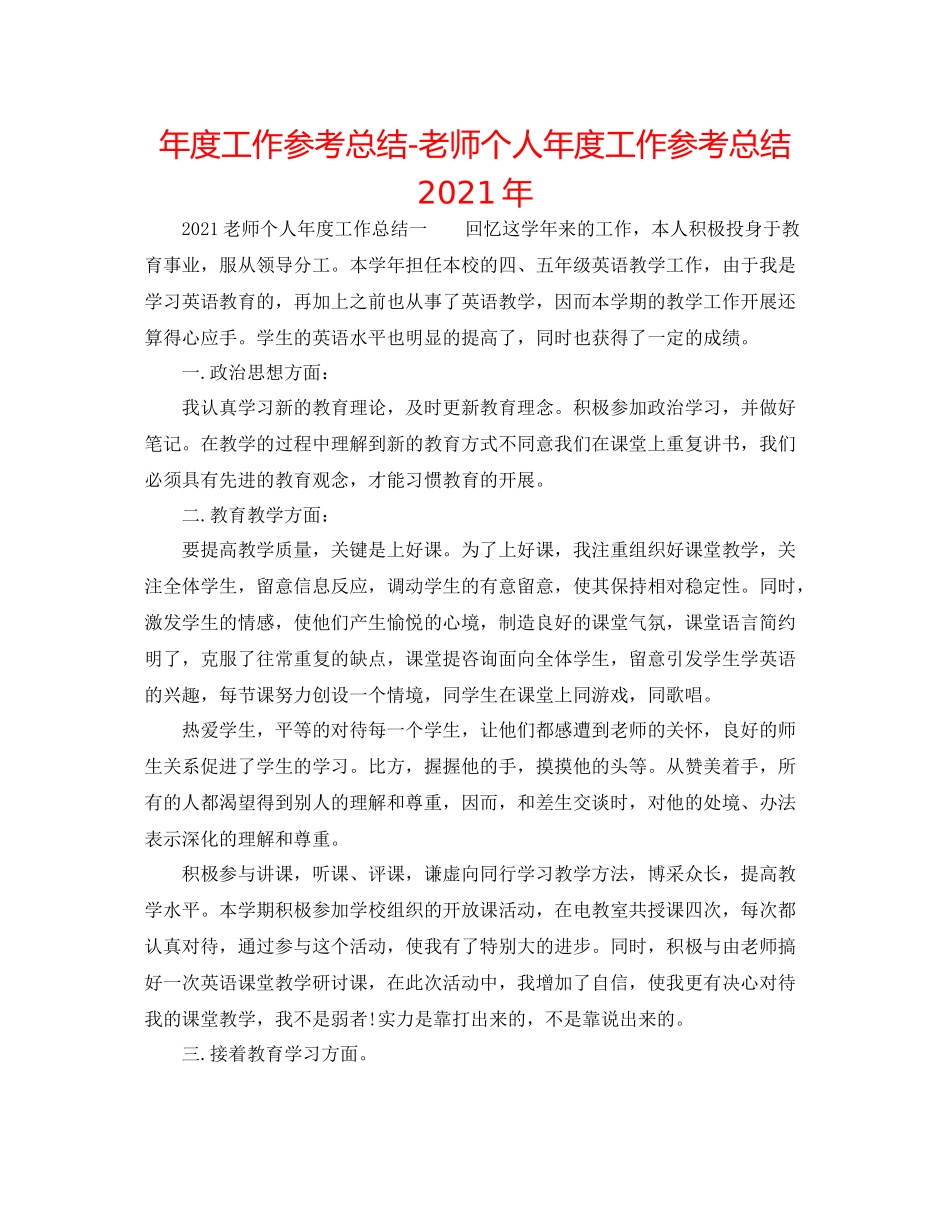 年度工作参考总结-老师个人年度工作参考总结2021年

2021老师个人年度工作总结一　　回忆这学年来的工作，本人积极投身于教育事业，服从领导分工。本学年担任本校的四、五年级英语教学工作，由于我是学习英语教育的，再加上之前也从事了英语教学，因而本学期的教学工作开展还算得心应手。学生的英语水平也明显的提高了，同时也获得了一定的成绩。

一.政治思想方面：

我认真学习新的教育理论，及时更新教育理念。积极参加政治学习，并做好笔记。在教学的过程中理解到新的教育方式不同意我们在课堂上重复讲书，我们必须具有先进的教育观念，才能习惯教育的开展。

二.教育教学方面：

要提高教学质量，关键是上好课。为了上好课，我注重组织好课堂教学，关注全体学生，留意信息反应，调动学生的有意留意，使其保持相对稳定性。同时，激发学生的情感，使他们产生愉悦的心境，制造良好的课堂气氛，课堂语言简约明了，克服了往常重复的缺点，课堂提咨询面向全体学生，留意引发学生学英语的兴趣，每节课努力创设一个情境，同学生在课堂上同游戏，同歌唱。

热爱学生，平等的对待每一个学生，让他们都感遭到老师的关怀，良好的师生关系促进了学生的学习。比方，握握他的手，摸摸他的头等。从赞美着手，所有的人都渴望得到别人的理解和尊重，因而，和差生交谈时，对他的处境、办法表示深化的理解和尊重。

积极参与讲课，听课、评课，谦虚向同行学习教学方法，博采众长，提高教学水平。本学期积极参加学校组织的开放课活动，在电教室共授课四次，每次都认真对待，通过参与这个活动，使我有了特别大的进步。同时，积极与由老师搞好一次英语课堂教学研讨课，在此次活动中，我增加了自信，使我更有决心对待我的课堂教学，我不是弱者!实力是靠打出来的，不是靠说出来的。

三.接着教育学习方面。